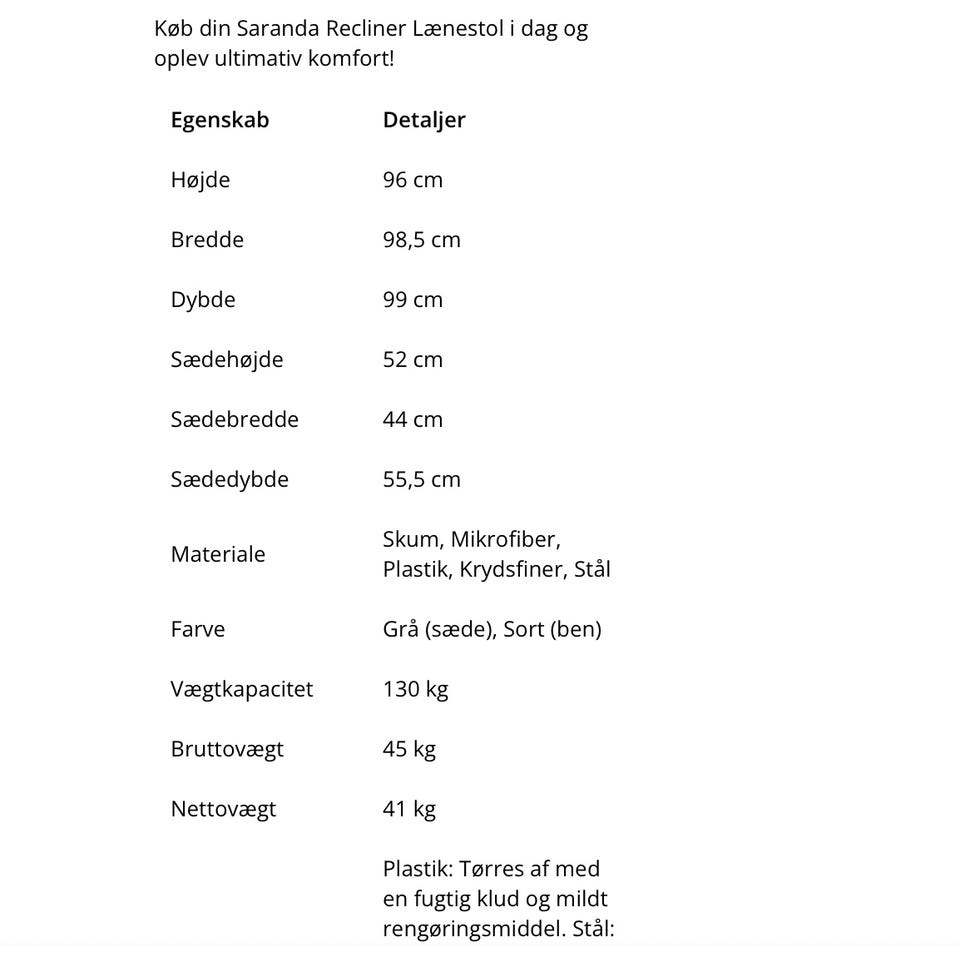 Køb din Saranda Recliner Lænestol i dag og oplev ultimativ komfort!

| Egenskab | Detaljer |
|---|---|
| Højde | 96 cm |
| Bredde | 98,5 cm |
| Dybde | 99 cm |
| Sædehøjde | 52 cm |
| Sædebredde | 44 cm |
| Sædedybde | 55,5 cm |
| Materiale | Skum, Mikrofiber, Plastik, Krydsfiner, Stål |
| Farve | Grå (sæde), Sort (ben) |
| Vægtkapacitet | 130 kg |
| Bruttovægt | 45 kg |
| Nettovægt | 41 kg |
| | Plastik: Tørres af med en fugtig klud og mildt rengøringsmiddel. Stål: |